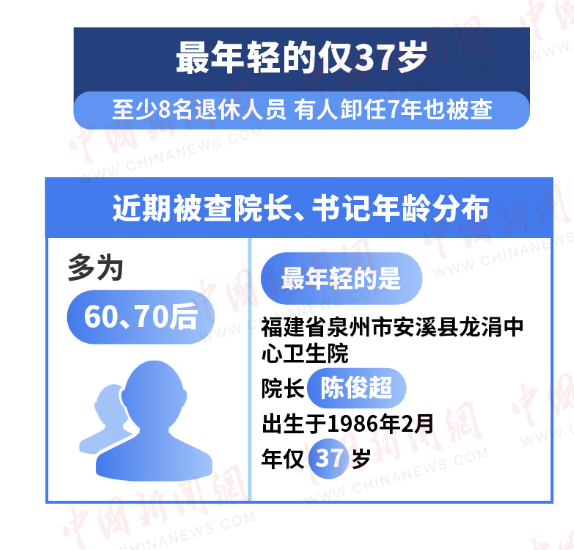 最年轻的仅37岁

至少8名退休人员 有人卸任7年也被查

近期被查院长、书记年龄分布

多为

60、70后

最年轻的是

福建省泉州市安溪县龙涓中心卫生院

院长 陈俊超

出生于1986年2月

年仅 37 岁

中国新闻网 WWW.CHINANEWS.COM